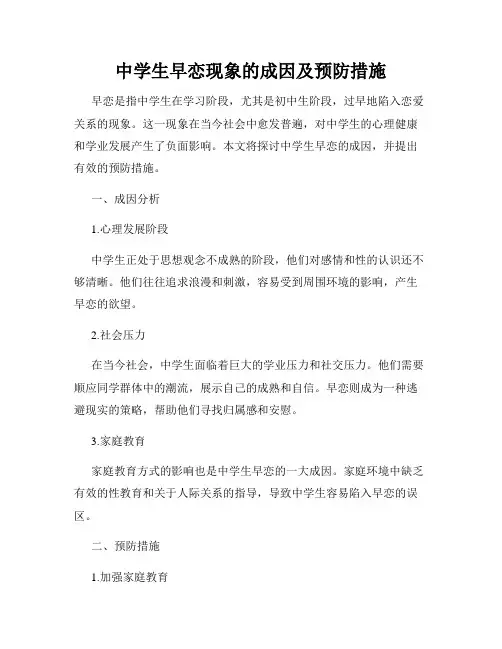 中学生早恋现象的成因及预防措施

早恋是指中学生在学习阶段，尤其是初中生阶段，过早地陷入恋爱关系的现象。这一现象在当今社会中愈发普遍，对中学生的心理健康和学业发展产生了负面影响。本文将探讨中学生早恋的成因，并提出有效的预防措施。

一、成因分析

1.心理发展阶段

中学生正处于思想观念不成熟的阶段，他们对感情和性的认识还不够清晰。他们往往追求浪漫和刺激，容易受到周围环境的影响，产生早恋的欲望。

2.社会压力

在当今社会，中学生面临着巨大的学业压力和社交压力。他们需要顺应同学群体中的潮流，展示自己的成熟和自信。早恋则成为一种逃避现实的策略，帮助他们寻找归属感和安慰。

3.家庭教育

家庭教育方式的影响也是中学生早恋的一大成因。家庭环境中缺乏有效的性教育和关于人际关系的指导，导致中学生容易陷入早恋的误区。

二、预防措施

1.加强家庭教育